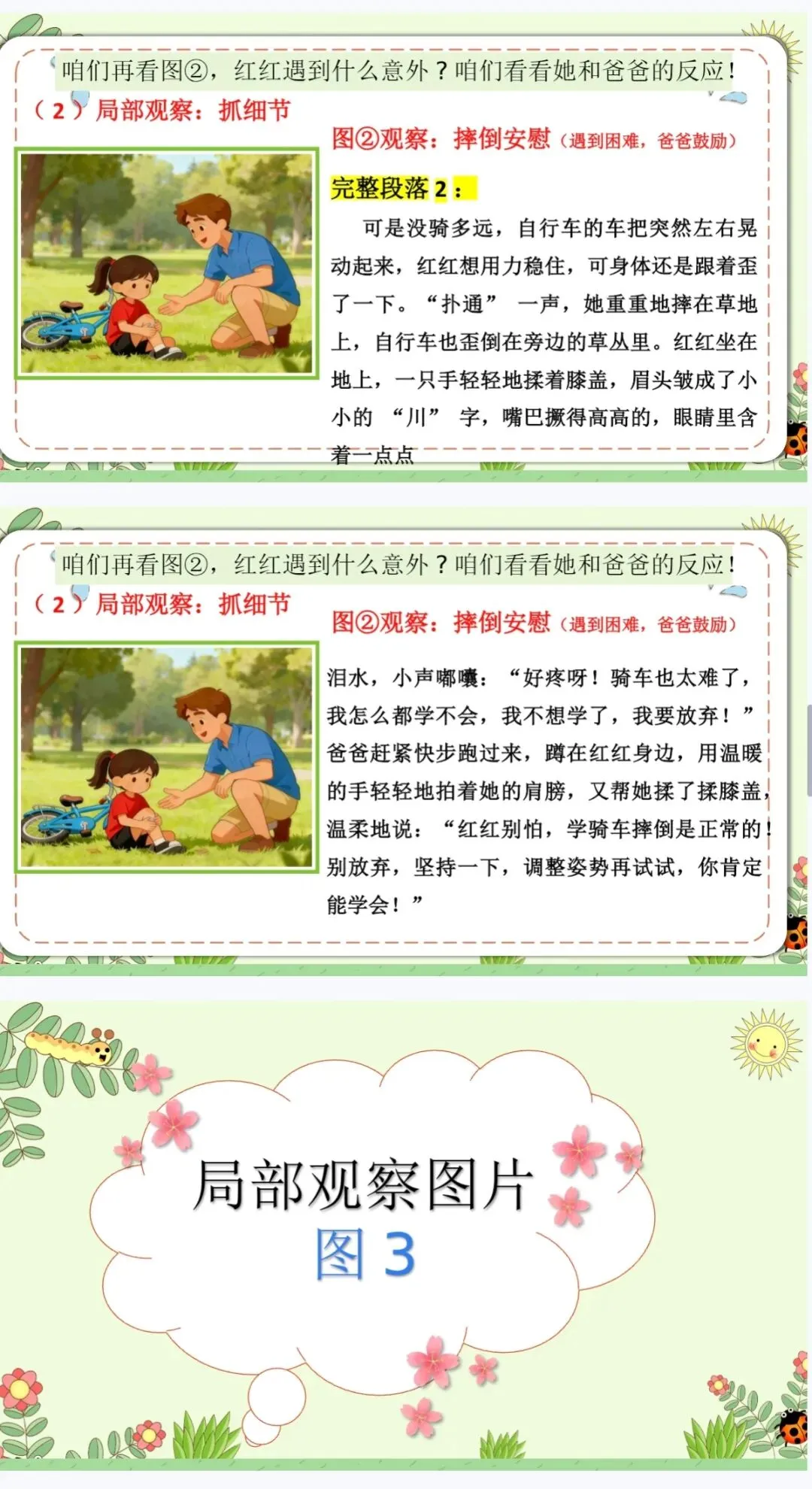 咱们再看图②，红红遇到什么意外？咱们看看她和爸爸的反应！

（2）局部观察：抓细节

图②观察：摔倒安慰（遇到困难，爸爸鼓励）

完整段落2：

可是没骑多远，自行车的车把突然左右晃动起来，红红想用力稳住，可身体还是跟着歪了一下。“扑通”一声，她重重地摔在草地上，自行车也歪倒在旁边的草丛里。红红坐在地上，一只手轻轻地揉着膝盖，眉头皱成了小小的“川”字，嘴巴撅得高高的，眼睛里含着一点点

咱们再看图②，红红遇到什么意外？咱们看看她和爸爸的反应！

（2）局部观察：抓细节

图②观察：摔倒安慰（遇到困难，爸爸鼓励）

泪水，小声嘟囔：“好疼呀！骑车也太难了，我怎么都学不会，我不想学了，我要放弃！”爸爸赶紧快步跑过来，蹲在红红身边，用温暖的手轻轻地拍着她的肩膀，又帮她揉了揉膝盖，温柔地说：“红红别怕，学骑车摔倒是正常的！别放弃，坚持一下，调整姿势再试试，你肯定能学会！”

局部观察图片
图3